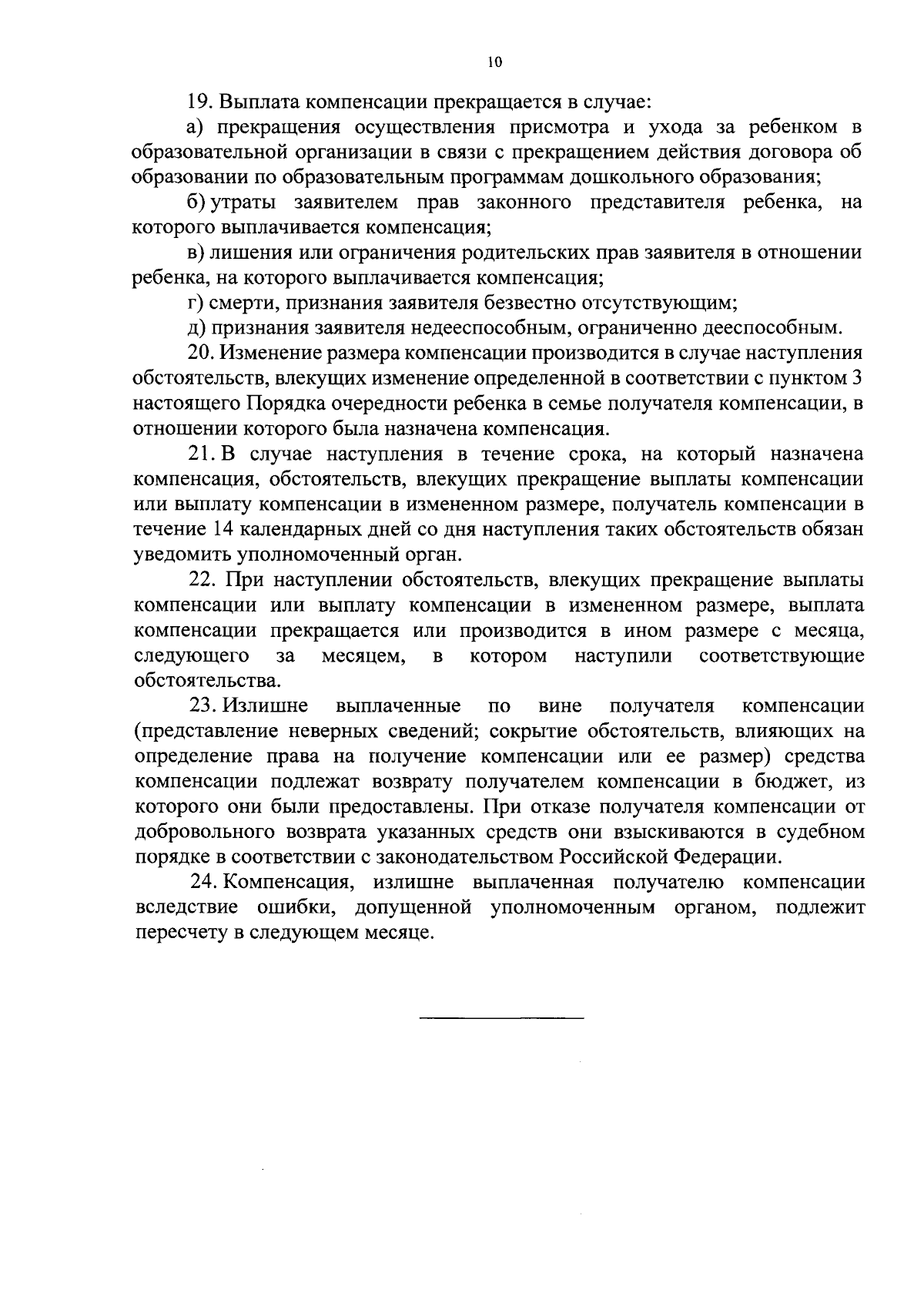 10

19. Выплата компенсации прекращается в случае:

а) прекращения осуществления присмотра и ухода за ребенком в образовательной организации в связи с прекращением действия договора об образовании по образовательным программам дошкольного образования;

б) утраты заявителем прав законного представителя ребенка, на которого выплачивается компенсация;

в) лишения или ограничения родительских прав заявителя в отношении ребенка, на которого выплачивается компенсация;

г) смерти, признания заявителя безвестно отсутствующим;

д) признания заявителя недееспособным, ограниченно дееспособным.

20. Изменение размера компенсации производится в случае наступления обстоятельств, влекущих изменение определенной в соответствии с пунктом 3 настоящего Порядка очередности ребенка в семье получателя компенсации, в отношении которого была назначена компенсация.

21. В случае наступления в течение срока, на который назначена компенсация, обстоятельств, влекущих прекращение выплаты компенсации или выплату компенсации в измененном размере, получатель компенсации в течение 14 календарных дней со дня наступления таких обстоятельств обязан уведомить уполномоченный орган.

22. При наступлении обстоятельств, влекущих прекращение выплаты компенсации или выплату компенсации в измененном размере, выплата компенсации прекращается или производится в ином размере с месяца, следующего за месяцем, в котором наступили соответствующие обстоятельства.

23. Излишне выплаченные по вине получателя компенсации (представление неверных сведений; сокрытие обстоятельств, влияющих на определение права на получение компенсации или ее размер) средства компенсации подлежат возврату получателем компенсации в бюджет, из которого они были предоставлены. При отказе получателя компенсации от добровольного возврата указанных средств они взыскиваются в судебном порядке в соответствии с законодательством Российской Федерации.

24. Компенсация, излишне выплаченная получателю компенсации вследствие ошибки, допущенной уполномоченным органом, подлежит пересчету в следующем месяце.